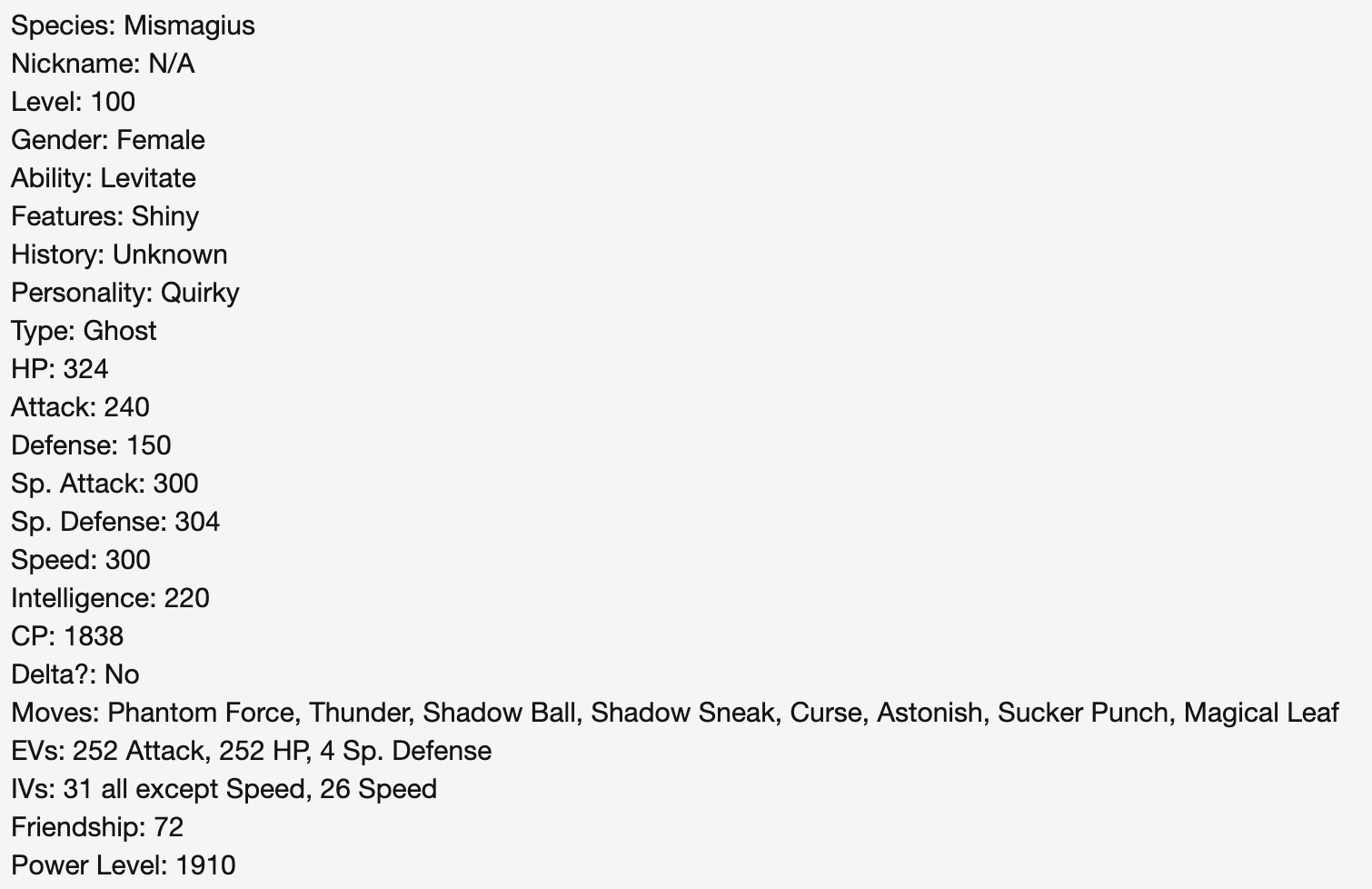 Species: Mismagius
Nickname: N/A
Level: 100
Gender: Female
Ability: Levitate
Features: Shiny
History: Unknown
Personality: Quirky
Type: Ghost
HP: 324
Attack: 240
Defense: 150
Sp. Attack: 300
Sp. Defense: 304
Speed: 300
Intelligence: 220
CP: 1838
Delta?: No
Moves: Phantom Force, Thunder, Shadow Ball, Shadow Sneak, Curse, Astonish, Sucker Punch, Magical Leaf
EVs: 252 Attack, 252 HP, 4 Sp. Defense
IVs: 31 all except Speed, 26 Speed
Friendship: 72
Power Level: 1910